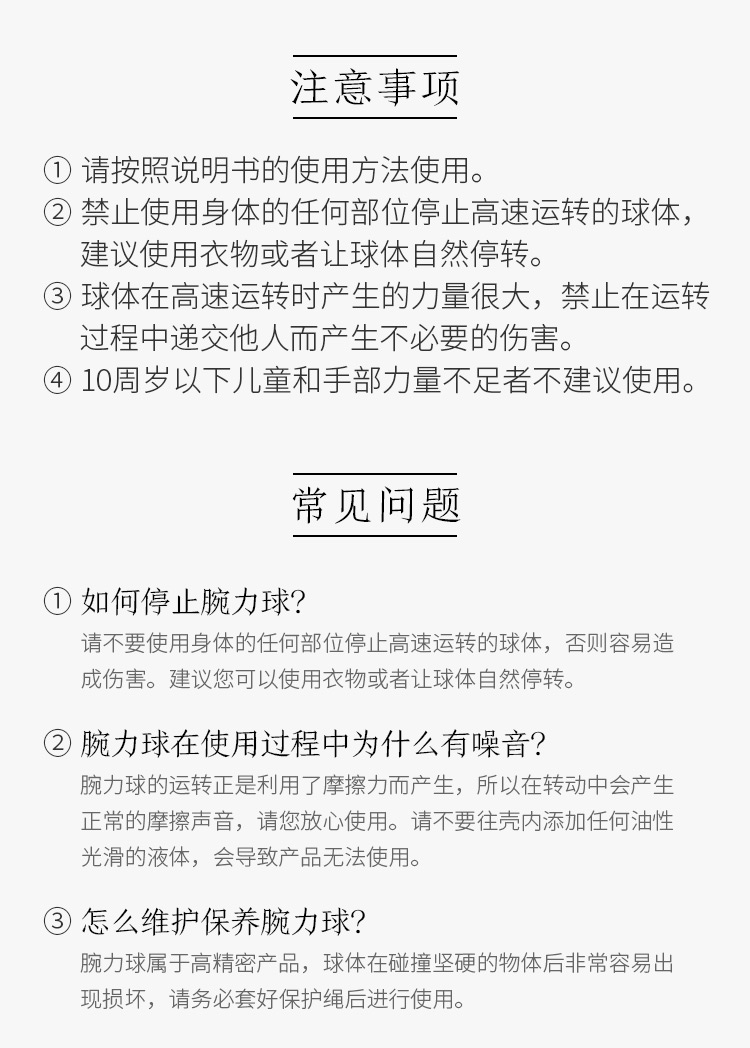 注意事项

① 请按照说明书的使用方法使用。
② 禁止使用身体的任何部位停止高速运转的球体，建议使用衣物或者让球体自然停转。
③ 球体在高速运转时产生的力量很大，禁止在运转过程中递交他人而产生不必要的伤害。
④ 10周岁以下儿童和手部力量不足者不建议使用。

常见问题

① 如何停止腕力球?
请不要使用身体的任何部位停止高速运转的球体，否则容易造成伤害。建议您可以使用衣物或者让球体自然停转。

② 腕力球在使用过程中为什么有噪音?
腕力球的运转正是利用了摩擦力而产生，所以在转动中会产生正常的摩擦声音，请您放心使用。请不要往壳内添加任何油性光滑的液体，会导致产品无法使用。

③ 怎么维护保养腕力球?
腕力球属于高精密产品，球体在碰撞坚硬的物体后非常容易出现损坏，请务必套好保护绳后进行使用。